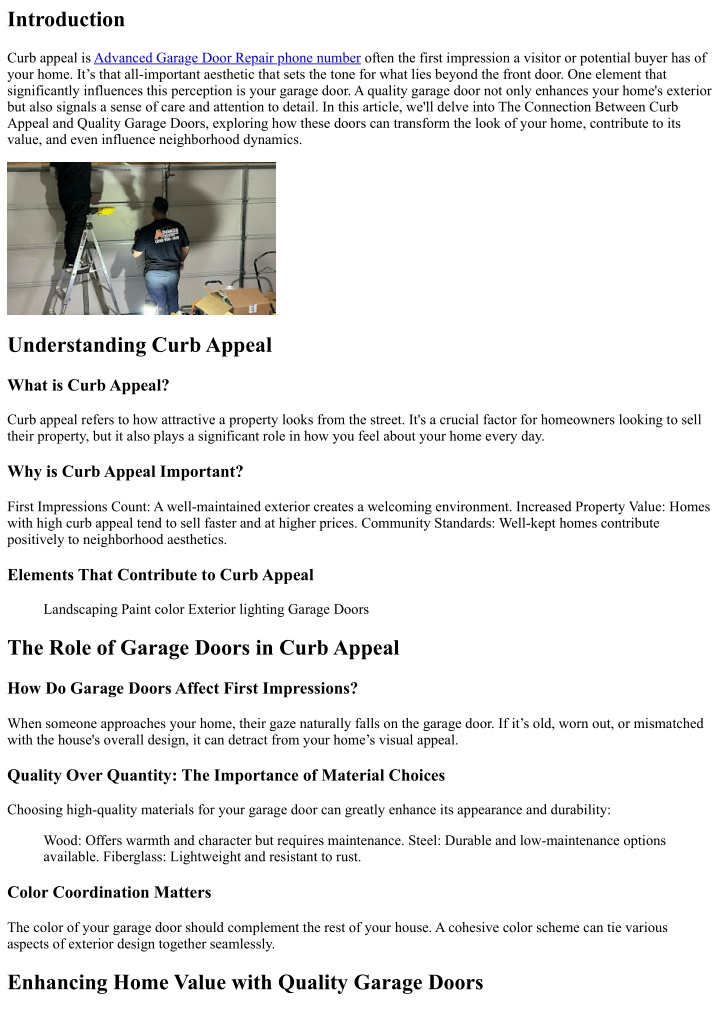 Introduction

Curb appeal is Advanced Garage Door Repair phone number often the first impression a visitor or potential buyer has of your home. It's that all-important aesthetic that sets the tone for what lies beyond the front door. One element that significantly influences this perception is your garage door. A quality garage door not only enhances your home's exterior but also signals a sense of care and attention to detail. In this article, we'll delve into The Connection Between Curb Appeal and Quality Garage Doors, exploring how these doors can transform the look of your home, contribute to its value, and even influence neighborhood dynamics.

Understanding Curb Appeal

What is Curb Appeal?

Curb appeal refers to how attractive a property looks from the street. It's a crucial factor for homeowners looking to sell their property, but it also plays a significant role in how you feel about your home every day.

Why is Curb Appeal Important?

First Impressions Count: A well-maintained exterior creates a welcoming environment. Increased Property Value: Homes with high curb appeal tend to sell faster and at higher prices. Community Standards: Well-kept homes contribute positively to neighborhood aesthetics.

Elements That Contribute to Curb Appeal

Landscaping Paint color Exterior lighting Garage Doors

The Role of Garage Doors in Curb Appeal

How Do Garage Doors Affect First Impressions?

When someone approaches your home, their gaze naturally falls on the garage door. If it's old, worn out, or mismatched with the house's overall design, it can detract from your home's visual appeal.

Quality Over Quantity: The Importance of Material Choices

Choosing high-quality materials for your garage door can greatly enhance its appearance and durability:

Wood: Offers warmth and character but requires maintenance. Steel: Durable and low-maintenance options available. Fiberglass: Lightweight and resistant to rust.

Color Coordination Matters

The color of your garage door should complement the rest of your house. A cohesive color scheme can tie various aspects of exterior design together seamlessly.

Enhancing Home Value with Quality Garage Doors